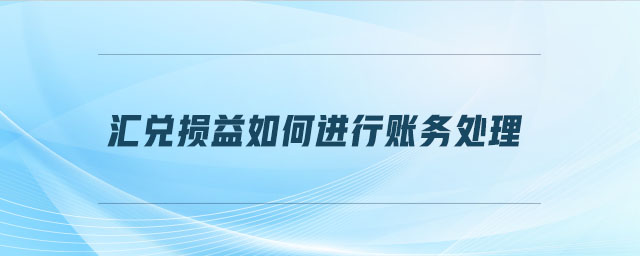 汇兑损益如何进行账务处理